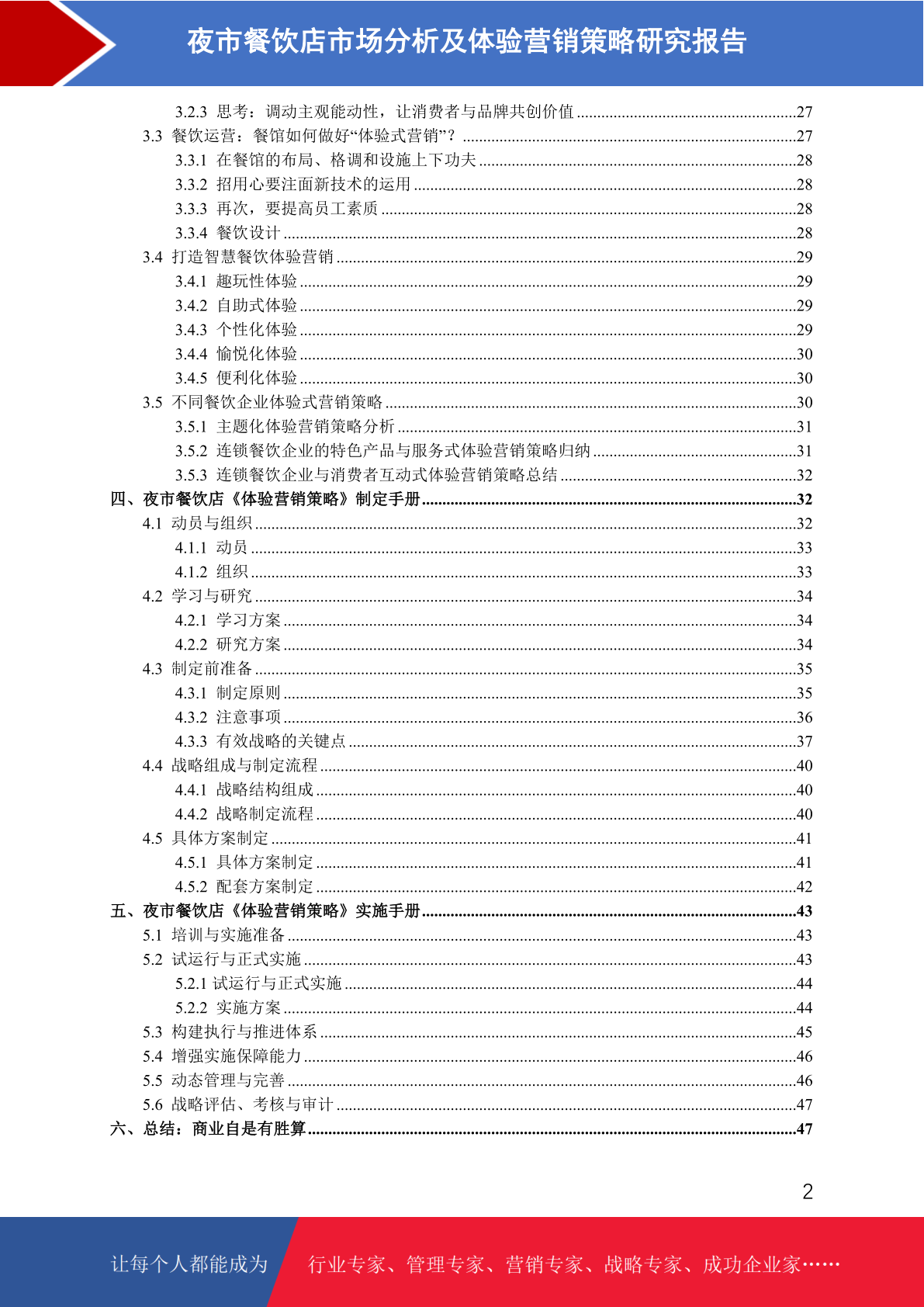 夜市餐饮店市场分析及体验营销策略研究报告

3.2.3 思考：调动主观能动性，让消费者与品牌共创价值 ......27
3.3 餐饮运营：餐馆如何做好“体验式营销”？ ......27
3.3.1 在餐馆的布局、格调和设施上下功夫 ......28
3.3.2 招用心要注面新技术的运用 ......28
3.3.3 再次，要提高员工素质 ......28
3.3.4 餐饮设计 ......28
3.4 打造智慧餐饮体验营销 ......29
3.4.1 趣玩性体验 ......29
3.4.2 自助式体验 ......29
3.4.3 个性化体验 ......29
3.4.4 愉悦化体验 ......30
3.4.5 便利化体验 ......30
3.5 不同餐饮企业体验式营销策略 ......30
3.5.1 主题化体验营销策略分析 ......31
3.5.2 连锁餐饮企业的特色产品与服务式体验营销策略归纳 ......31
3.5.3 连锁餐饮企业与消费者互动式体验营销策略总结 ......32
四、夜市餐饮店《体验营销策略》制定手册 ......32
4.1 动员与组织 ......32
4.1.1 动员 ......33
4.1.2 组织 ......33
4.2 学习与研究 ......34
4.2.1 学习方案 ......34
4.2.2 研究方案 ......34
4.3 制定前准备 ......35
4.3.1 制定原则 ......35
4.3.2 注意事项 ......36
4.3.3 有效战略的关键点 ......37
4.4 战略组成与制定流程 ......40
4.4.1 战略结构组成 ......40
4.4.2 战略制定流程 ......40
4.5 具体方案制定 ......41
4.5.1 具体方案制定 ......41
4.5.2 配套方案制定 ......42
五、夜市餐饮店《体验营销策略》实施手册 ......43
5.1 培训与实施准备 ......43
5.2 试运行与正式实施 ......43
5.2.1 试运行与正式实施 ......44
5.2.2 实施方案 ......44
5.3 构建执行与推进体系 ......45
5.4 增强实施保障能力 ......46
5.5 动态管理与完善 ......46
5.6 战略评估、考核与审计 ......47
六、总结：商业自是有胜算 ......47

2

让每个人都能成为 行业专家、管理专家、营销专家、战略专家、成功企业家……